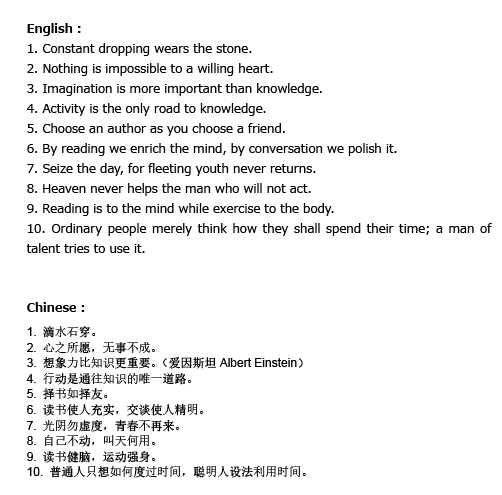 English :

1. Constant dropping wears the stone.
2. Nothing is impossible to a willing heart.
3. Imagination is more important than knowledge.
4. Activity is the only road to knowledge.
5. Choose an author as you choose a friend.
6. By reading we enrich the mind, by conversation we polish it.
7. Seize the day, for fleeting youth never returns.
8. Heaven never helps the man who will not act.
9. Reading is to the mind while exercise to the body.
10. Ordinary people merely think how they shall spend their time; a man of talent tries to use it.

Chinese :

1. 滴水石穿。
2. 心之所愿，无事不成。
3. 想象力比知识更重要。（爱因斯坦 Albert Einstein）
4. 行动是通往知识的唯一道路。
5. 择书如择友。
6. 读书使人充实，交谈使人精明。
7. 光阴勿虚度，青春不再来。
8. 自己不动，叫天何用。
9. 读书健脑，运动强身。
10. 普通人只想如何度过时间，聪明人设法利用时间。